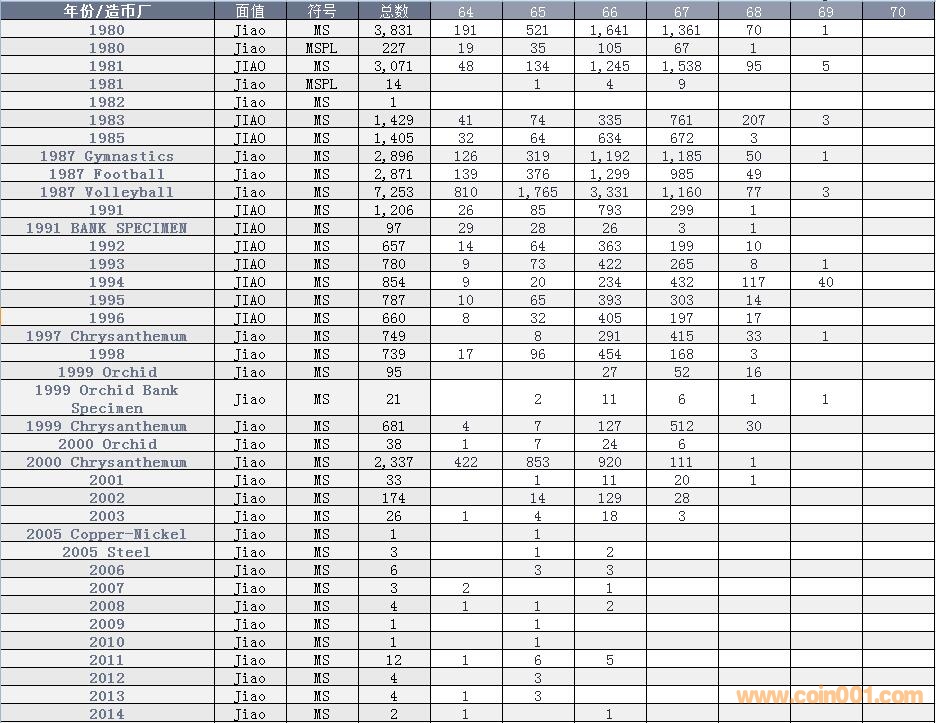 | 年份/造币厂 | 面值 | 符号 | 总数 | 64 | 65 | 66 | 67 | 68 | 69 | 70 |
|---|---|---|---|---|---|---|---|---|---|---|
| 1980 | Jiao | MS | 3,831 | 191 | 521 | 1,641 | 1,361 | 70 | 1 | |
| 1980 | Jiao | MSPL | 227 | 19 | 35 | 105 | 67 | 1 | | |
| 1981 | JIAO | MS | 3,071 | 48 | 134 | 1,245 | 1,538 | 95 | 5 | |
| 1981 | Jiao | MSPL | 14 | | 1 | 4 | 9 | | | |
| 1982 | Jiao | MS | 1 | | | | | | | |
| 1983 | JIAO | MS | 1,429 | 41 | 74 | 335 | 761 | 207 | 3 | |
| 1985 | JIAO | MS | 1,405 | 32 | 64 | 634 | 672 | 3 | | |
| 1987 Gymnastics | Jiao | MS | 2,896 | 126 | 319 | 1,192 | 1,185 | 50 | 1 | |
| 1987 Football | Jiao | MS | 2,871 | 139 | 376 | 1,299 | 985 | 49 | | |
| 1987 Volleyball | Jiao | MS | 7,253 | 810 | 1,765 | 3,331 | 1,160 | 77 | 3 | |
| 1991 | JIAO | MS | 1,206 | 26 | 85 | 793 | 299 | 1 | | |
| 1991 BANK SPECIMEN | JIAO | MS | 97 | 29 | 28 | 26 | 3 | 1 | | |
| 1992 | JIAO | MS | 657 | 14 | 64 | 363 | 199 | 10 | | |
| 1993 | JIAO | MS | 780 | 9 | 73 | 422 | 265 | 8 | 1 | |
| 1994 | JIAO | MS | 854 | 9 | 20 | 234 | 432 | 117 | 40 | |
| 1995 | JIAO | MS | 787 | 10 | 65 | 393 | 303 | 14 | | |
| 1996 | JIAO | MS | 660 | 8 | 32 | 405 | 197 | 17 | | |
| 1997 Chrysanthemum | Jiao | MS | 749 | | 8 | 291 | 415 | 33 | 1 | |
| 1998 | Jiao | MS | 739 | 17 | 96 | 454 | 168 | 3 | | |
| 1999 Orchid | Jiao | MS | 95 | | | 27 | 52 | 16 | | |
| 1999 Orchid Bank Specimen | Jiao | MS | 21 | | 2 | 11 | 6 | 1 | 1 | |
| 1999 Chrysanthemum | Jiao | MS | 681 | 4 | 7 | 127 | 512 | 30 | | |
| 2000 Orchid | Jiao | MS | 38 | 1 | 7 | 24 | 6 | | | |
| 2000 Chrysanthemum | Jiao | MS | 2,337 | 422 | 853 | 920 | 111 | 1 | | |
| 2001 | Jiao | MS | 33 | | 1 | 11 | 20 | 1 | | |
| 2002 | Jiao | MS | 174 | | 14 | 129 | 28 | | | |
| 2003 | Jiao | MS | 26 | 1 | 4 | 18 | 3 | | | |
| 2005 Copper-Nickel | Jiao | MS | 1 | | 1 | | | | | |
| 2005 Steel | Jiao | MS | 3 | | 1 | 2 | | | | |
| 2006 | Jiao | MS | 6 | | 3 | 3 | | | | |
| 2007 | Jiao | MS | 3 | 2 | | 1 | | | | |
| 2008 | Jiao | MS | 4 | 1 | 1 | 2 | | | | |
| 2009 | Jiao | MS | 1 | | 1 | | | | | |
| 2010 | Jiao | MS | 1 | | 1 | | | | | |
| 2011 | Jiao | MS | 12 | 1 | 6 | 5 | | | | |
| 2012 | Jiao | MS | 4 | | 3 | | | | | |
| 2013 | Jiao | MS | 4 | 1 | 3 | | | | | |
| 2014 | Jiao | MS | 2 | 1 | | 1 | | | | |

www.coin001.com